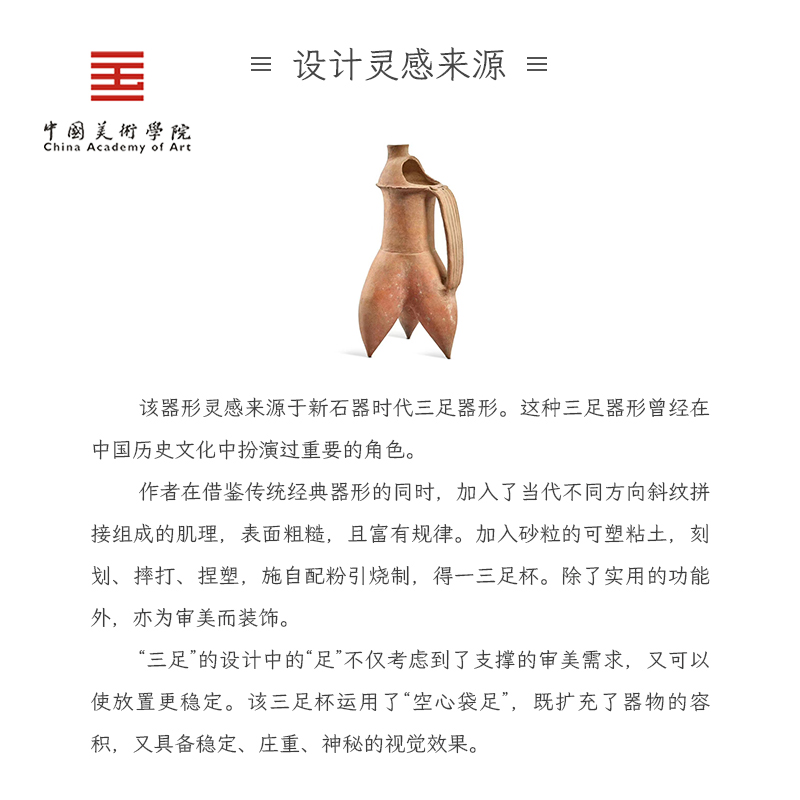 中國美術學院
China Academy of Art

≡ 设计灵感来源 ≡

该器形灵感来源于新石器时代三足器形。这种三足器形曾经在中国历史文化中扮演过重要的角色。

作者在借鉴传统经典器形的同时，加入了当代不同方向斜纹拼接组成的肌理，表面粗糙，且富有规律。加入砂粒的可塑粘土，刻划、摔打、捏塑，施自配粉引烧制，得一三足杯。除了实用的功能外，亦为审美而装饰。

“三足”的设计中的“足”不仅考虑到了支撑的审美需求，又可以使放置更稳定。该三足杯运用了“空心袋足”，既扩充了器物的容积，又具备稳定、庄重、神秘的视觉效果。